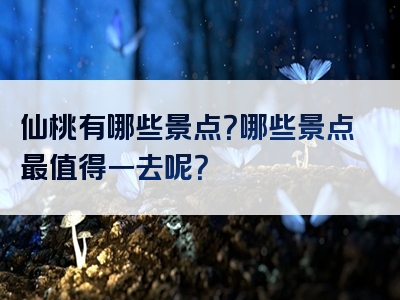 仙桃有哪些景点?哪些景点最值得一去呢?